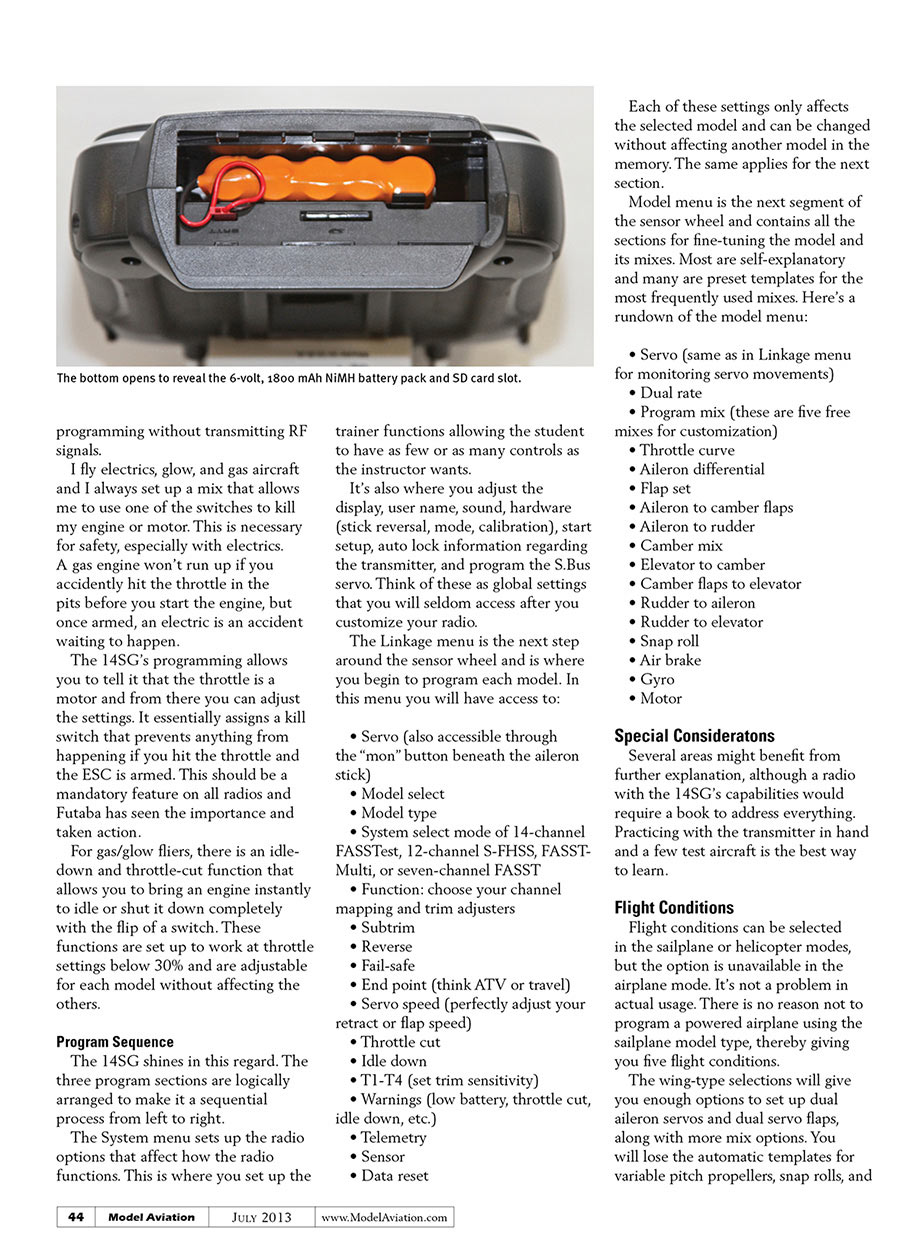 The bottom opens to reveal the 6-volt, 1800 mAh NiMH battery pack and SD card slot.

programming without transmitting RF signals.

I fly electrics, glow, and gas aircraft and I always set up a mix that allows me to use one of the switches to kill my engine or motor. This is necessary for safety, especially with electrics. A gas engine won't run up if you accidently hit the throttle in the pits before you start the engine, but once armed, an electric is an accident waiting to happen.

The 14SG's programming allows you to tell it that the throttle is a motor and from there you can adjust the settings. It essentially assigns a kill switch that prevents anything from happening if you hit the throttle and the ESC is armed. This should be a mandatory feature on all radios and Futaba has seen the importance and taken action.

For gas/glow fliers, there is an idle-down and throttle-cut function that allows you to bring an engine instantly to idle or shut it down completely with the flip of a switch. These functions are set up to work at throttle settings below 30% and are adjustable for each model without affecting the others.

Program Sequence

The 14SG shines in this regard. The three program sections are logically arranged to make it a sequential process from left to right.

The System menu sets up the radio options that affect how the radio functions. This is where you set up the trainer functions allowing the student to have as few or as many controls as the instructor wants.

It's also where you adjust the display, user name, sound, hardware (stick reversal, mode, calibration), start setup, auto lock information regarding the transmitter, and program the S.Bus servo. Think of these as global settings that you will seldom access after you customize your radio.

The Linkage menu is the next step around the sensor wheel and is where you begin to program each model. In this menu you will have access to:

• Servo (also accessible through the "mon" button beneath the aileron stick)
• Model select
• Model type
• System select mode of 14-channel FASSTest, 12-channel S-FHSS, FASST-Multi, or seven-channel FASST
• Function: choose your channel mapping and trim adjusters
• Subtrim
• Reverse
• Fail-safe
• End point (think ATV or travel)
• Servo speed (perfectly adjust your retract or flap speed)
• Throttle cut
• Idle down
• T1-T4 (set trim sensitivity)
• Warnings (low battery, throttle cut, idle down, etc.)
• Telemetry
• Sensor
• Data reset

Each of these settings only affects the selected model and can be changed without affecting another model in the memory. The same applies for the next section.

Model menu is the next segment of the sensor wheel and contains all the sections for fine-tuning the model and its mixes. Most are self-explanatory and many are preset templates for the most frequently used mixes. Here's a rundown of the model menu:

• Servo (same as in Linkage menu for monitoring servo movements)
• Dual rate
• Program mix (these are five free mixes for customization)
• Throttle curve
• Aileron differential
• Flap set
• Aileron to camber flaps
• Aileron to rudder
• Camber mix
• Elevator to camber
• Camber flaps to elevator
• Rudder to aileron
• Rudder to elevator
• Snap roll
• Air brake
• Gyro
• Motor

Special Consideratons

Several areas might benefit from further explanation, although a radio with the 14SG's capabilities would require a book to address everything. Practicing with the transmitter in hand and a few test aircraft is the best way to learn.

Flight Conditions

Flight conditions can be selected in the sailplane or helicopter modes, but the option is unavailable in the airplane mode. It's not a problem in actual usage. There is no reason not to program a powered airplane using the sailplane model type, thereby giving you five flight conditions.

The wing-type selections will give you enough options to set up dual aileron servos and dual servo flaps, along with more mix options. You will lose the automatic templates for variable pitch propellers, snap rolls, and

44 Model Aviation July 2013 www.ModelAviation.com